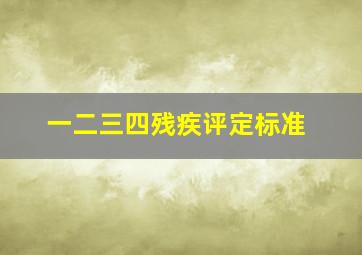 一二三四残疾评定标准